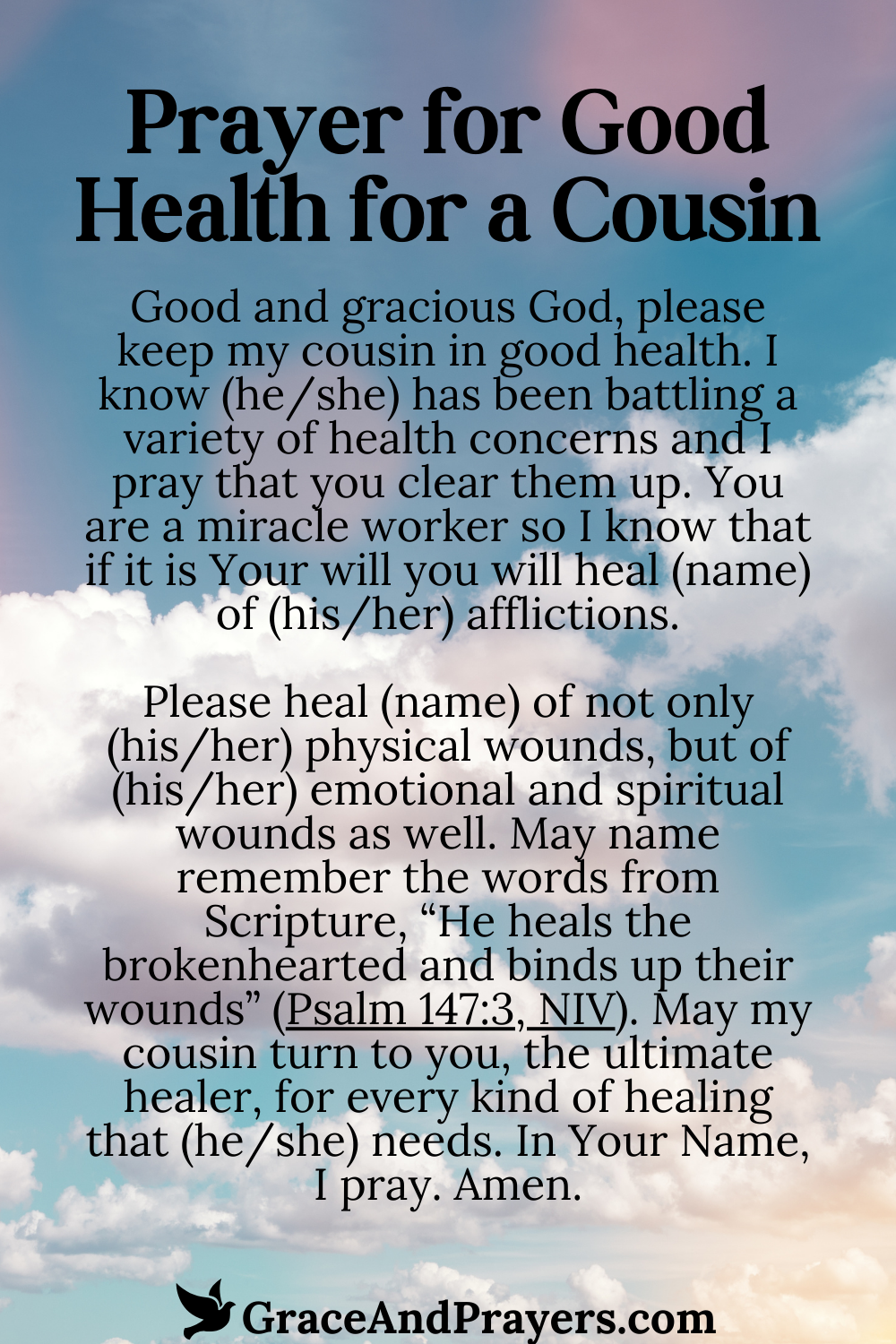 Prayer for Good Health for a Cousin

Good and gracious God, please keep my cousin in good health. I know (he/she) has been battling a variety of health concerns and I pray that you clear them up. You are a miracle worker so I know that if it is Your will you will heal (name) of (his/her) afflictions.

Please heal (name) of not only (his/her) physical wounds, but of (his/her) emotional and spiritual wounds as well. May name remember the words from Scripture, “He heals the brokenhearted and binds up their wounds” (Psalm 147:3, NIV). May my cousin turn to you, the ultimate healer, for every kind of healing that (he/she) needs. In Your Name, I pray. Amen.

GraceAndPrayers.com